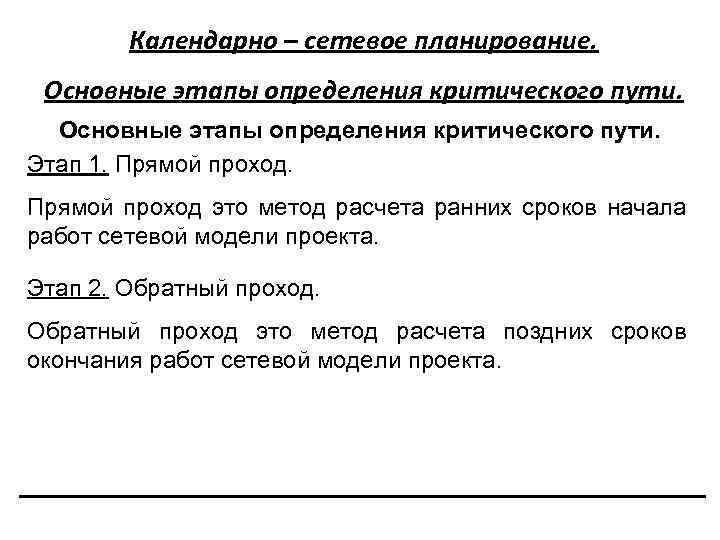 Календарно – сетевое планирование.

Основные этапы определения критического пути.

Основные этапы определения критического пути.

Этап 1. Прямой проход.

Прямой проход это метод расчета ранних сроков начала работ сетевой модели проекта.

Этап 2. Обратный проход.

Обратный проход это метод расчета поздних сроков окончания работ сетевой модели проекта.